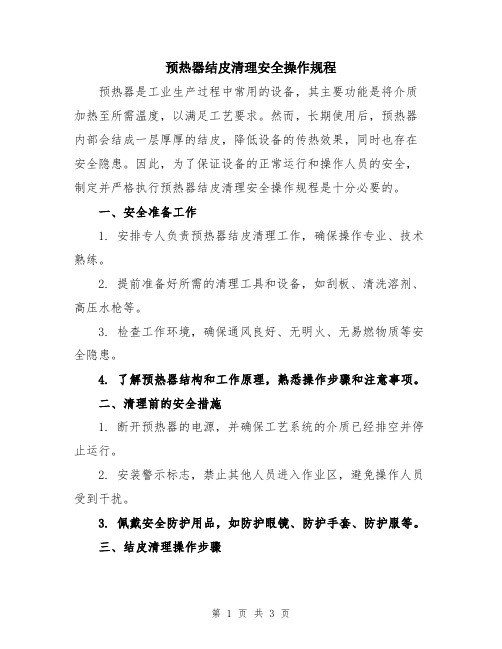 预热器结皮清理安全操作规程

预热器是工业生产过程中常用的设备，其主要功能是将介质加热至所需温度，以满足工艺要求。然而，长期使用后，预热器内部会结成一层厚厚的结皮，降低设备的传热效果，同时也存在安全隐患。因此，为了保证设备的正常运行和操作人员的安全，制定并严格执行预热器结皮清理安全操作规程是十分必要的。

一、安全准备工作

1. 安排专人负责预热器结皮清理工作，确保操作专业、技术熟练。

2. 提前准备好所需的清理工具和设备，如刮板、清洗溶剂、高压水枪等。

3. 检查工作环境，确保通风良好、无明火、无易燃物质等安全隐患。

4. 了解预热器结构和工作原理，熟悉操作步骤和注意事项。

二、清理前的安全措施

1. 断开预热器的电源，并确保工艺系统的介质已经排空并停止运行。

2. 安装警示标志，禁止其他人员进入作业区，避免操作人员受到干扰。

3. 佩戴安全防护用品，如防护眼镜、防护手套、防护服等。

三、结皮清理操作步骤

第 1 页 共 3 页